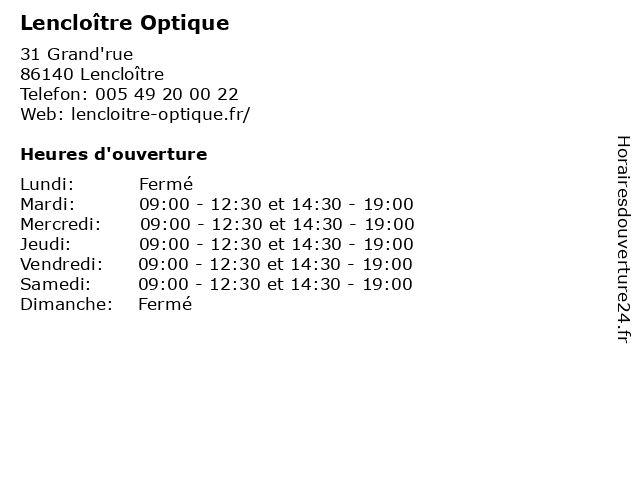 Lencloître Optique

31 Grand'rue
86140 Lencloître
Telefon: 005 49 20 00 22
Web: lencloitre-optique.fr/

Heures d'ouverture

Lundi: Fermé
Mardi: 09:00 - 12:30 et 14:30 - 19:00
Mercredi: 09:00 - 12:30 et 14:30 - 19:00
Jeudi: 09:00 - 12:30 et 14:30 - 19:00
Vendredi: 09:00 - 12:30 et 14:30 - 19:00
Samedi: 09:00 - 12:30 et 14:30 - 19:00
Dimanche: Fermé

Horairesdouverture24.fr